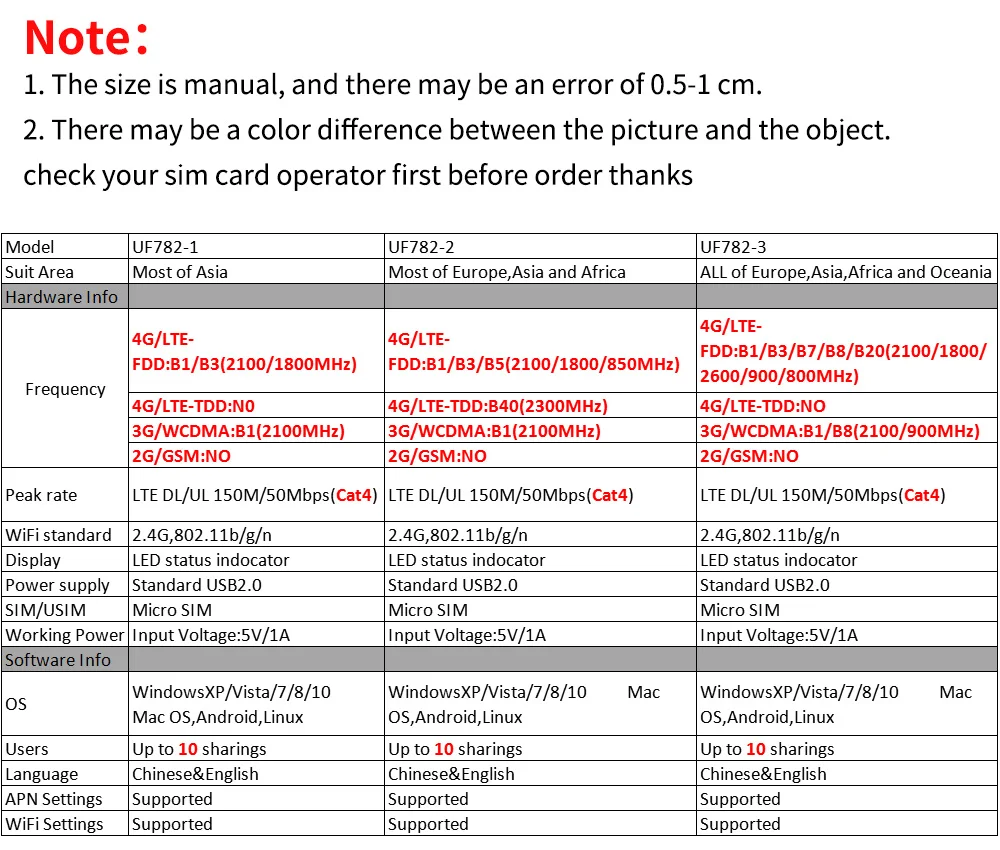 Note：

1. The size is manual, and there may be an error of 0.5-1 cm.

2. There may be a color difference between the picture and the object.

check your sim card operator first before order thanks

| Model | UF782-1 | UF782-2 | UF782-3 |
|---|---|---|---|
| Suit Area | Most of Asia | Most of Europe,Asia and Africa | ALL of Europe,Asia,Africa and Oceania |
| Hardware Info | | | |
| Frequency | 4G/LTE-FDD:B1/B3(2100/1800MHz) | 4G/LTE-FDD:B1/B3/B5(2100/1800/850MHz) | 4G/LTE-FDD:B1/B3/B7/B8/B20(2100/1800/2600/900/800MHz) |
| | 4G/LTE-TDD:N0 | 4G/LTE-TDD:B40(2300MHz) | 4G/LTE-TDD:NO |
| | 3G/WCDMA:B1(2100MHz) | 3G/WCDMA:B1(2100MHz) | 3G/WCDMA:B1/B8(2100/900MHz) |
| | 2G/GSM:NO | 2G/GSM:NO | 2G/GSM:NO |
| Peak rate | LTE DL/UL 150M/50Mbps(Cat4) | LTE DL/UL 150M/50Mbps(Cat4) | LTE DL/UL 150M/50Mbps(Cat4) |
| WiFi standard | 2.4G,802.11b/g/n | 2.4G,802.11b/g/n | 2.4G,802.11b/g/n |
| Display | LED status indocator | LED status indocator | LED status indocator |
| Power supply | Standard USB2.0 | Standard USB2.0 | Standard USB2.0 |
| SIM/USIM | Micro SIM | Micro SIM | Micro SIM |
| Working Power | Input Voltage:5V/1A | Input Voltage:5V/1A | Input Voltage:5V/1A |
| Software Info | | | |
| OS | WindowsXP/Vista/7/8/10 Mac OS,Android,Linux | WindowsXP/Vista/7/8/10 Mac OS,Android,Linux | WindowsXP/Vista/7/8/10 Mac OS,Android,Linux |
| Users | Up to 10 sharings | Up to 10 sharings | Up to 10 sharings |
| Language | Chinese&English | Chinese&English | Chinese&English |
| APN Settings | Supported | Supported | Supported |
| WiFi Settings | Supported | Supported | Supported |